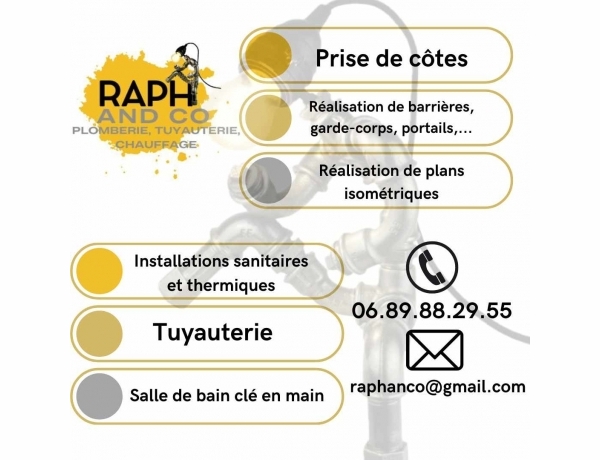 RAPH
AND CO
PLOMBERIE, TUYAUTERIE,
CHAUFFAGE

Prise de côtes

Réalisation de barrières, garde-corps, portails,...

Réalisation de plans isométriques

Installations sanitaires et thermiques

Tuyauterie

Salle de bain clé en main

06.89.88.29.55

raphanco@gmail.com